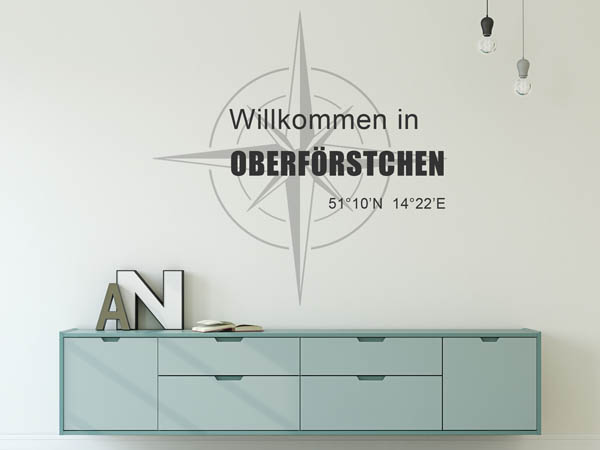 Willkommen in
OBERFÖRSTCHEN
51°10'N 14°22'E

AN